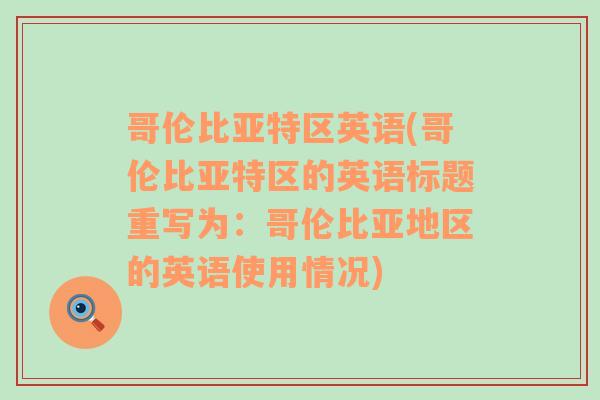 哥伦比亚特区英语(哥伦比亚特区的英语标题重写为：哥伦比亚地区的英语使用情况)